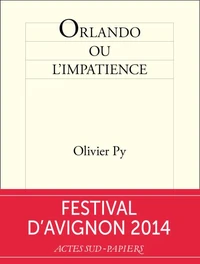 ORLANDO
OU
L'IMPATIENCE

Olivier Py

FESTIVAL
D'AVIGNON 2014

ACTES SUD-PAPIERS